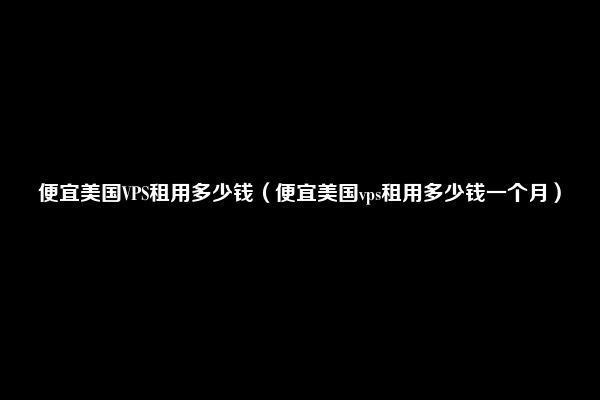 便宜美国VPS租用多少钱（便宜美国vps租用多少钱一个月）